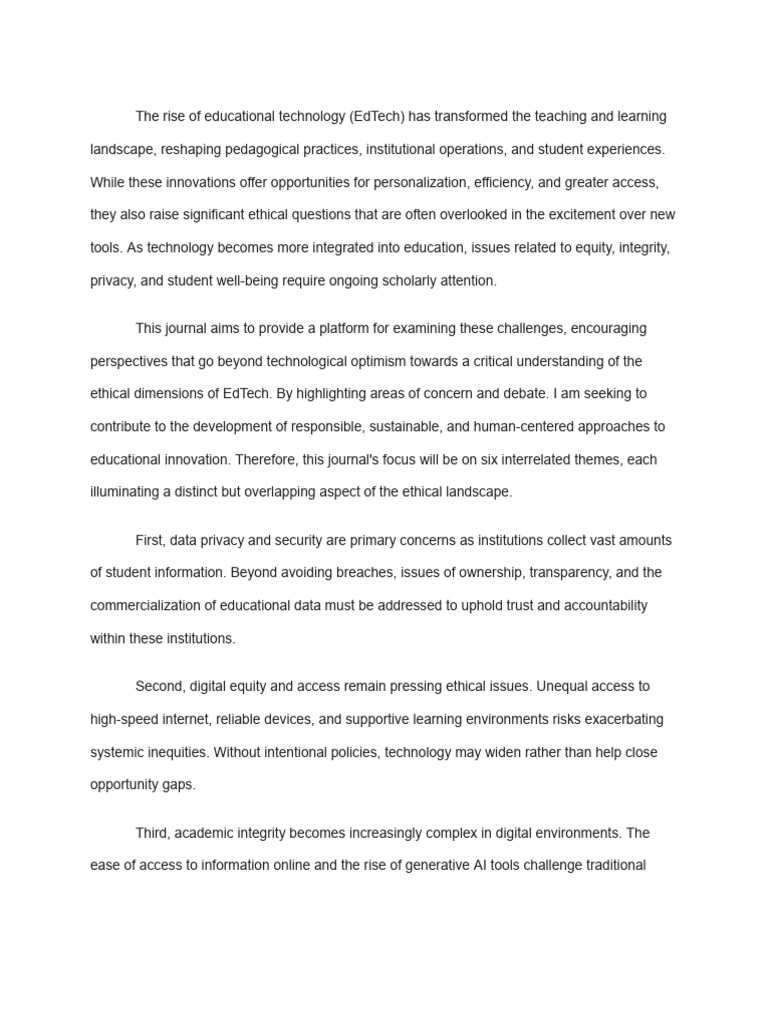 The rise of educational technology (EdTech) has transformed the teaching and learning landscape, reshaping pedagogical practices, institutional operations, and student experiences. While these innovations offer opportunities for personalization, efficiency, and greater access, they also raise significant ethical questions that are often overlooked in the excitement over new tools. As technology becomes more integrated into education, issues related to equity, integrity, privacy, and student well-being require ongoing scholarly attention.

This journal aims to provide a platform for examining these challenges, encouraging perspectives that go beyond technological optimism towards a critical understanding of the ethical dimensions of EdTech. By highlighting areas of concern and debate. I am seeking to contribute to the development of responsible, sustainable, and human-centered approaches to educational innovation. Therefore, this journal's focus will be on six interrelated themes, each illuminating a distinct but overlapping aspect of the ethical landscape.

First, data privacy and security are primary concerns as institutions collect vast amounts of student information. Beyond avoiding breaches, issues of ownership, transparency, and the commercialization of educational data must be addressed to uphold trust and accountability within these institutions.

Second, digital equity and access remain pressing ethical issues. Unequal access to high-speed internet, reliable devices, and supportive learning environments risks exacerbating systemic inequities. Without intentional policies, technology may widen rather than help close opportunity gaps.

Third, academic integrity becomes increasingly complex in digital environments. The ease of access to information online and the rise of generative AI tools challenge traditional